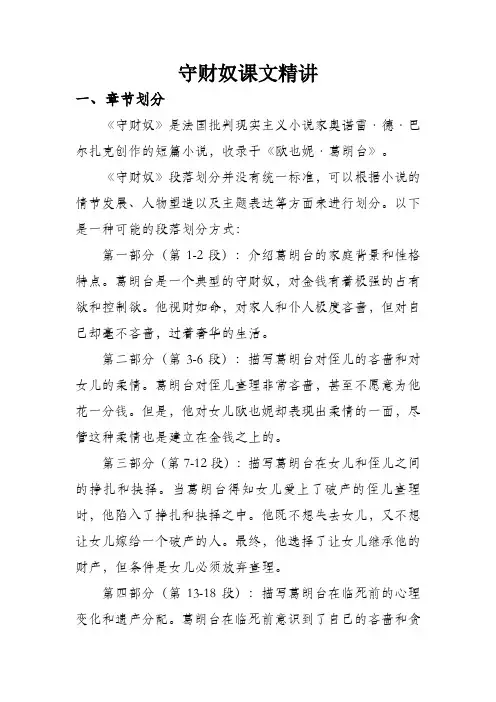 守财奴课文精讲

一、章节划分

《守财奴》是法国批判现实主义小说家奥诺雷·德·巴尔扎克创作的短篇小说，收录于《欧也妮·葛朗台》。

《守财奴》段落划分并没有统一标准，可以根据小说的情节发展、人物塑造以及主题表达等方面来进行划分。以下是一种可能的段落划分方式：

第一部分（第 1-2 段）：介绍葛朗台的家庭背景和性格特点。葛朗台是一个典型的守财奴，对金钱有着极强的占有欲和控制欲。他视财如命，对家人和仆人极度吝啬，但对自己却毫不吝啬，过着奢华的生活。

第二部分（第 3-6 段）：描写葛朗台对侄儿的吝啬和对女儿的柔情。葛朗台对侄儿查理非常吝啬，甚至不愿意为他花一分钱。但是，他对女儿欧也妮却表现出柔情的一面，尽管这种柔情也是建立在金钱之上的。

第三部分（第 7-12 段）：描写葛朗台在女儿和侄儿之间的挣扎和抉择。当葛朗台得知女儿爱上了破产的侄儿查理时，他陷入了挣扎和抉择之中。他既不想失去女儿，又不想让女儿嫁给一个破产的人。最终，他选择了让女儿继承他的财产，但条件是女儿必须放弃查理。

第四部分（第 13-18 段）：描写葛朗台在临死前的心理变化和遗产分配。葛朗台在临死前意识到了自己的吝啬和贪